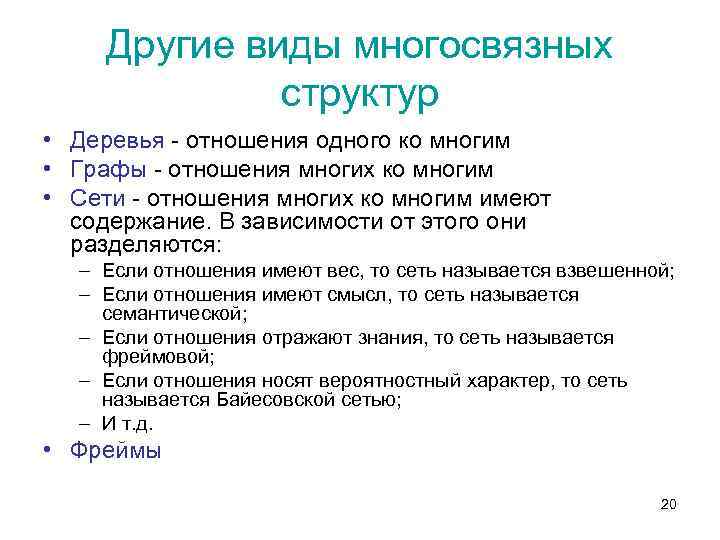 Другие виды многосвязных структур

• Деревья - отношения одного ко многим
• Графы - отношения многих ко многим
• Сети - отношения многих ко многим имеют содержание. В зависимости от этого они разделяются:
– Если отношения имеют вес, то сеть называется взвешенной;
– Если отношения имеют смысл, то сеть называется семантической;
– Если отношения отражают знания, то сеть называется фреймовой;
– Если отношения носят вероятностный характер, то сеть называется Байесовской сетью;
– И т.д.
• Фреймы

20